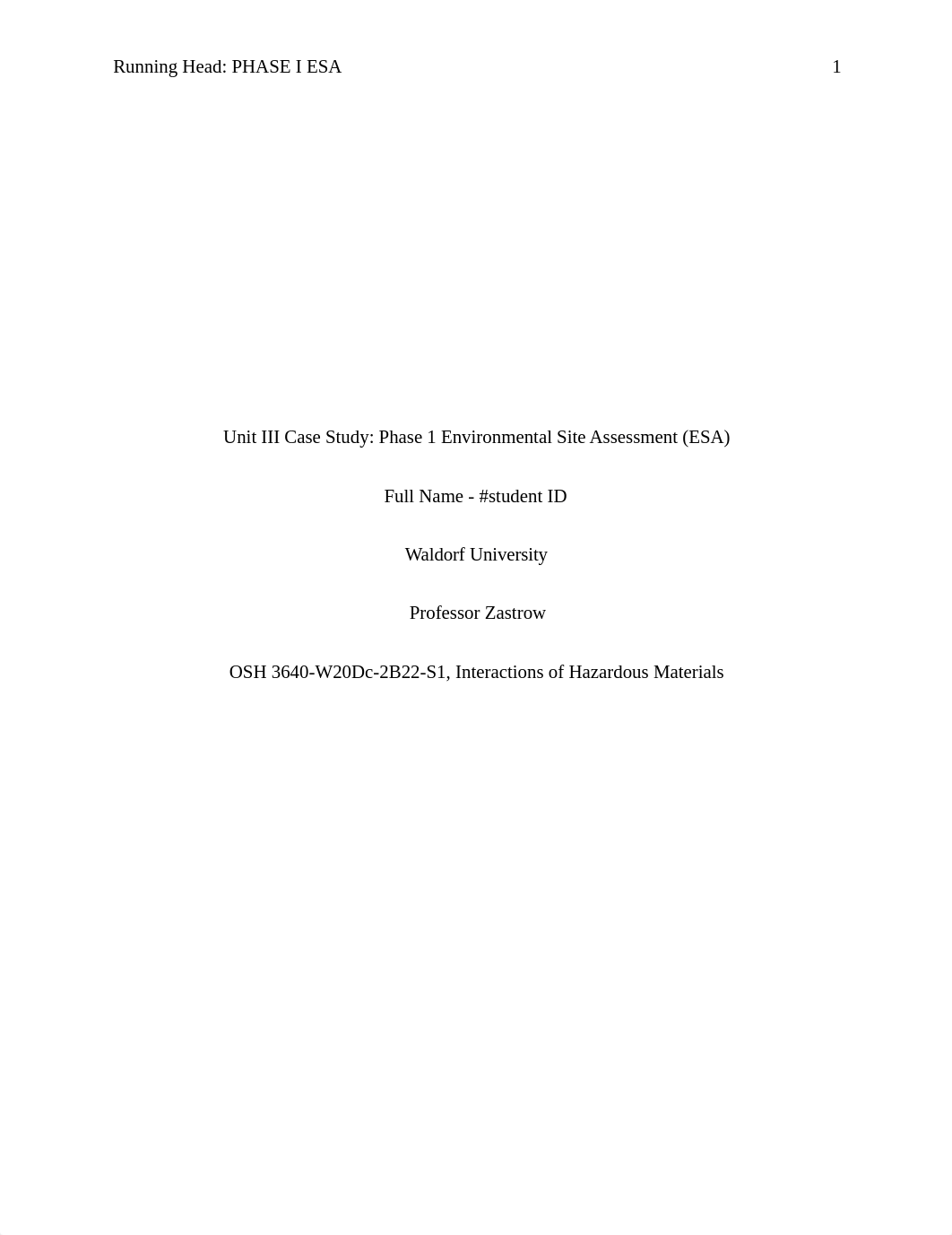 Running Head: PHASE I ESA 1

Unit III Case Study: Phase 1 Environmental Site Assessment (ESA)

Full Name - #student ID

Waldorf University

Professor Zastrow

OSH 3640-W20Dc-2B22-S1, Interactions of Hazardous Materials